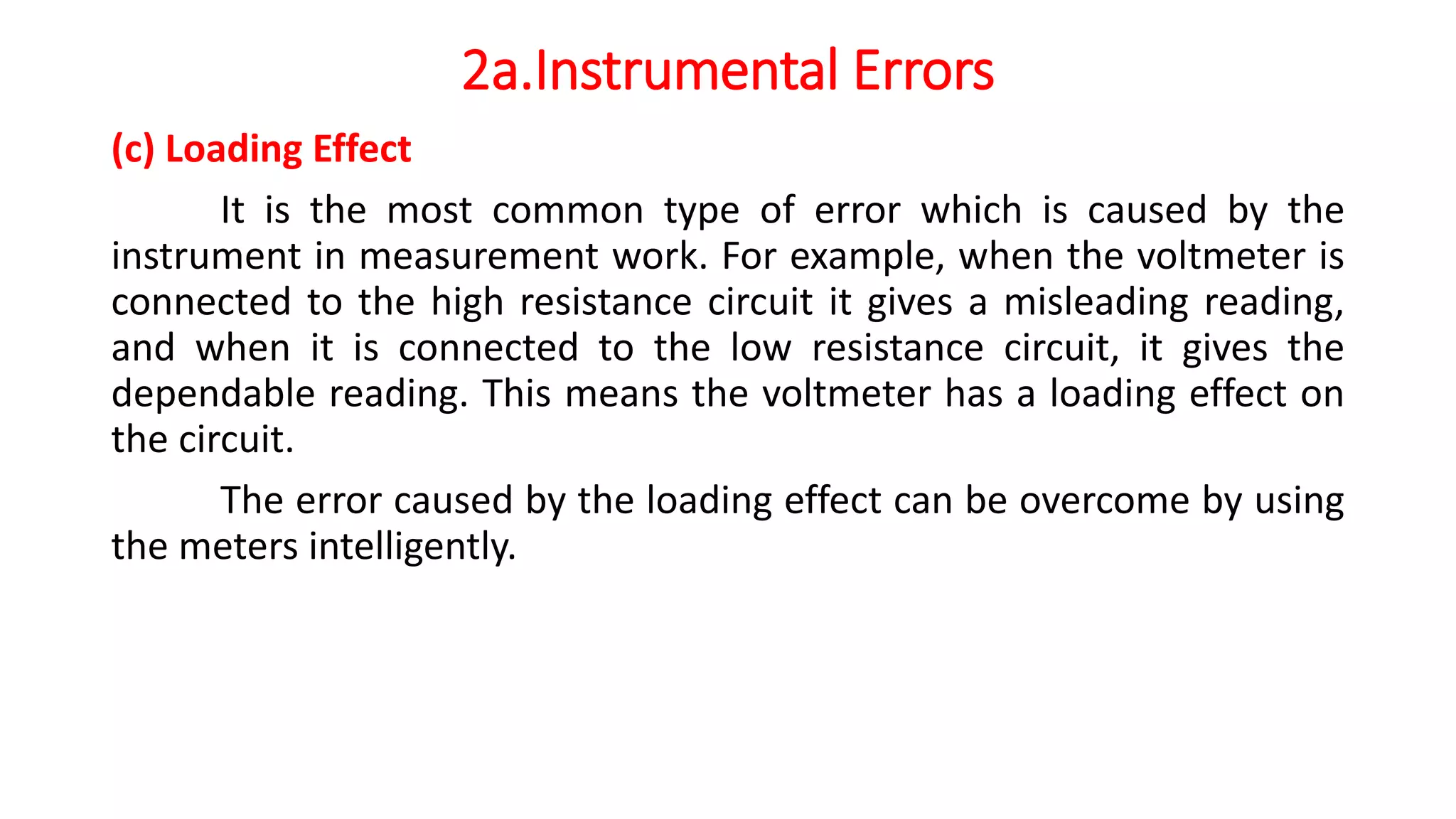 2a.Instrumental Errors

(c) Loading Effect

It is the most common type of error which is caused by the instrument in measurement work. For example, when the voltmeter is connected to the high resistance circuit it gives a misleading reading, and when it is connected to the low resistance circuit, it gives the dependable reading. This means the voltmeter has a loading effect on the circuit.

The error caused by the loading effect can be overcome by using the meters intelligently.